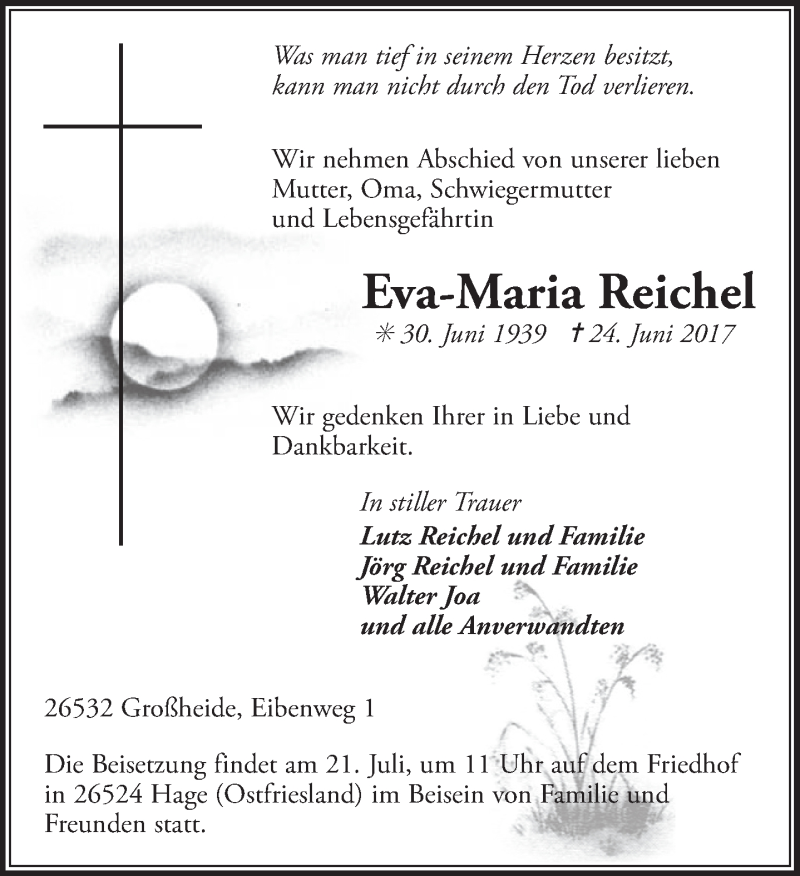 Was man tief in seinem Herzen besitzt, kann man nicht durch den Tod verlieren.

Wir nehmen Abschied von unserer lieben Mutter, Oma, Schwiegermutter und Lebensgefährtin

Eva-Maria Reichel

✳ 30. Juni 1939 † 24. Juni 2017

Wir gedenken Ihrer in Liebe und Dankbarkeit.

In stiller Trauer
Lutz Reichel und Familie
Jörg Reichel und Familie
Walter Joa
und alle Anverwandten

26532 Großheide, Eibenweg 1

Die Beisetzung findet am 21. Juli, um 11 Uhr auf dem Friedhof in 26524 Hage (Ostfriesland) im Beisein von Familie und Freunden statt.